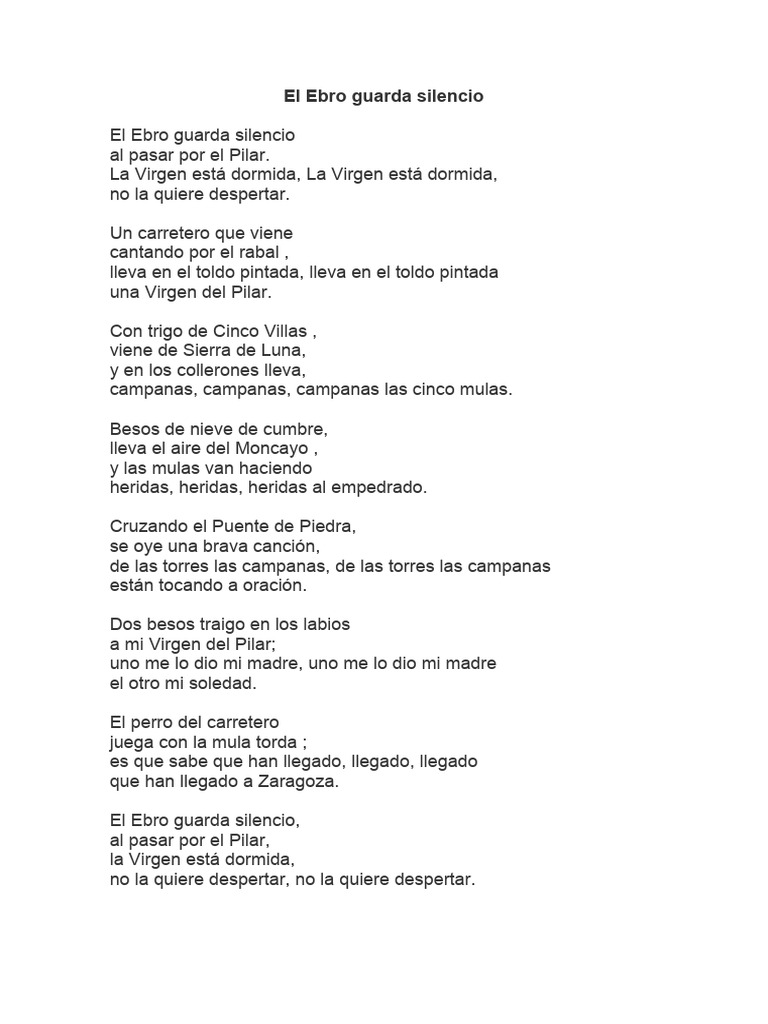 El Ebro guarda silencio

El Ebro guarda silencio
al pasar por el Pilar.
La Virgen está dormida, La Virgen está dormida,
no la quiere despertar.

Un carretero que viene
cantando por el rabal ,
lleva en el toldo pintada, lleva en el toldo pintada
una Virgen del Pilar.

Con trigo de Cinco Villas ,
viene de Sierra de Luna,
y en los collerones lleva,
campanas, campanas, campanas las cinco mulas.

Besos de nieve de cumbre,
lleva el aire del Moncayo ,
y las mulas van haciendo
heridas, heridas, heridas al empedrado.

Cruzando el Puente de Piedra,
se oye una brava canción,
de las torres las campanas, de las torres las campanas
están tocando a oración.

Dos besos traigo en los labios
a mi Virgen del Pilar;
uno me lo dio mi madre, uno me lo dio mi madre
el otro mi soledad.

El perro del carretero
juega con la mula torda ;
es que sabe que han llegado, llegado, llegado
que han llegado a Zaragoza.

El Ebro guarda silencio,
al pasar por el Pilar,
la Virgen está dormida,
no la quiere despertar, no la quiere despertar.